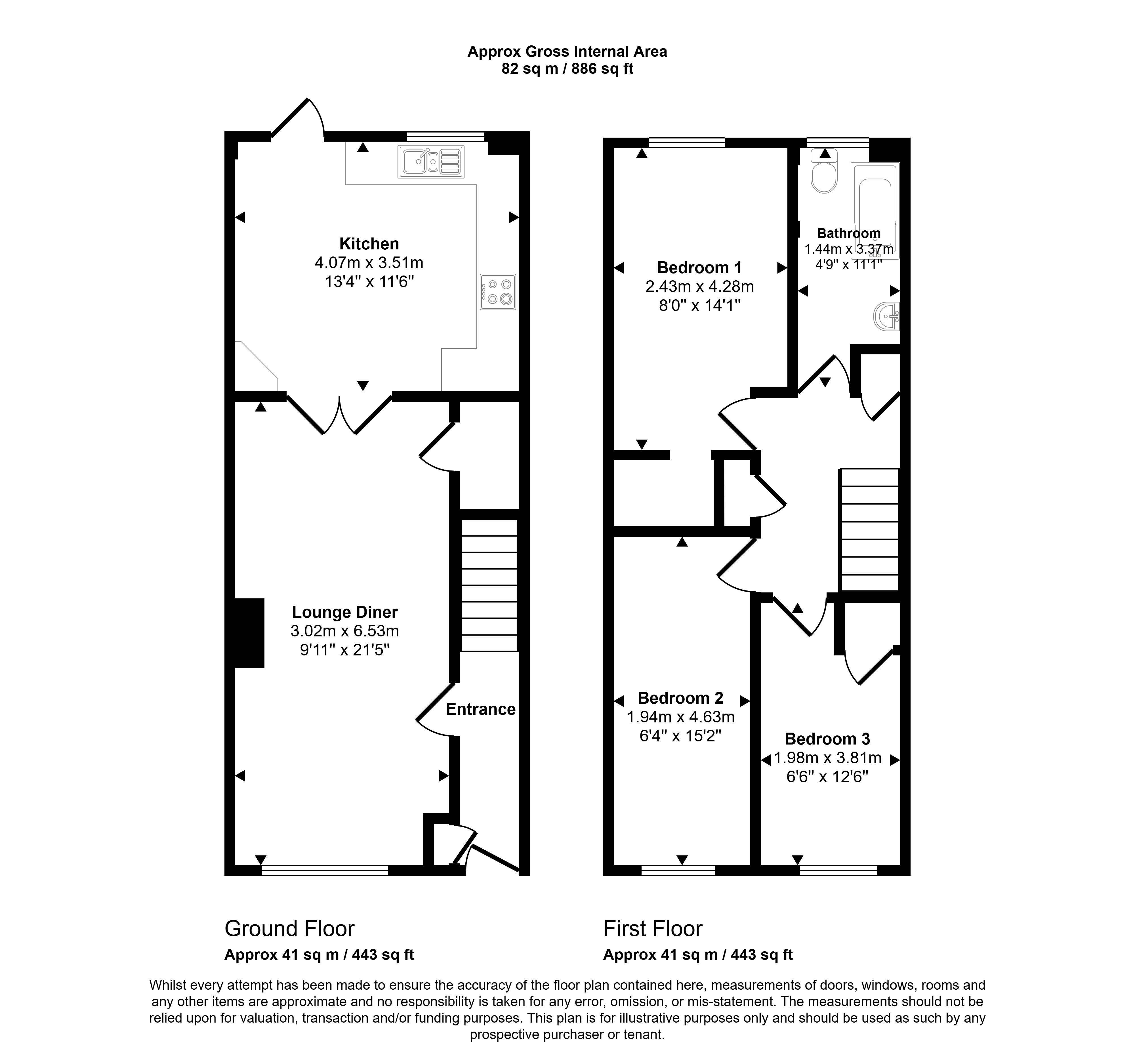 Approx Gross Internal Area
82 sq m / 886 sq ft

Kitchen
4.07m x 3.51m
13'4" x 11'6"

Lounge Diner
3.02m x 6.53m
9'11" x 21'5"

Entrance

Bedroom 1
2.43m x 4.28m
8'0" x 14'1"

Bathroom
1.44m x 3.37m
4'9" x 11'1"

Bedroom 2
1.94m x 4.63m
6'4" x 15'2"

Bedroom 3
1.98m x 3.81m
6'6" x 12'6"

Ground Floor
Approx 41 sq m / 443 sq ft

First Floor
Approx 41 sq m / 443 sq ft

Whilst every attempt has been made to ensure the accuracy of the floor plan contained here, measurements of doors, windows, rooms and any other items are approximate and no responsibility is taken for any error, omission, or mis-statement. The measurements should not be relied upon for valuation, transaction and/or funding purposes. This plan is for illustrative purposes only and should be used as such by any prospective purchaser or tenant.